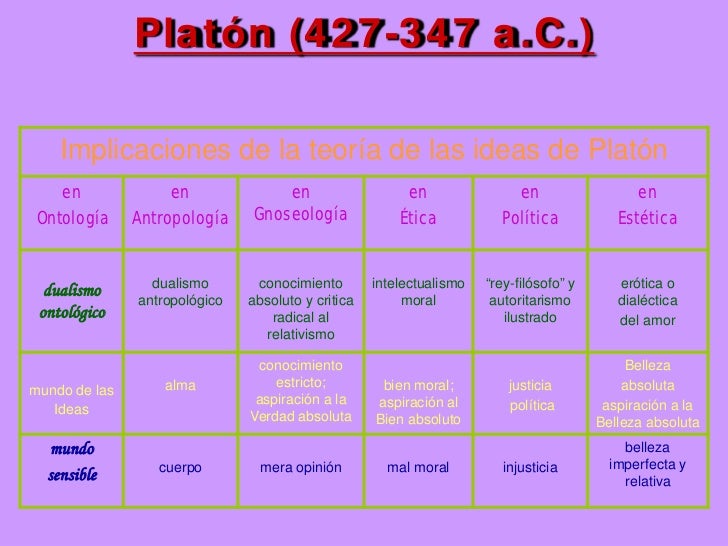 Platón (427-347 a.C.)

| Implicaciones de la teoría de las ideas de Platón | | | | | |
|---|---|---|---|---|---|
| en Ontología | en Antropología | en Gnoseología | en Ética | en Política | en Estética |
| dualismo ontológico | dualismo antropológico | conocimiento absoluto y critica radical al relativismo | intelectualismo moral | "rey-filósofo" y autoritarismo ilustrado | erótica o dialéctica del amor |
| mundo de las Ideas | alma | conocimiento estricto; aspiración a la Verdad absoluta | bien moral; aspiración al Bien absoluto | justicia política | Belleza absoluta aspiración a la Belleza absoluta |
| mundo sensible | cuerpo | mera opinión | mal moral | injusticia | belleza imperfecta y relativa |